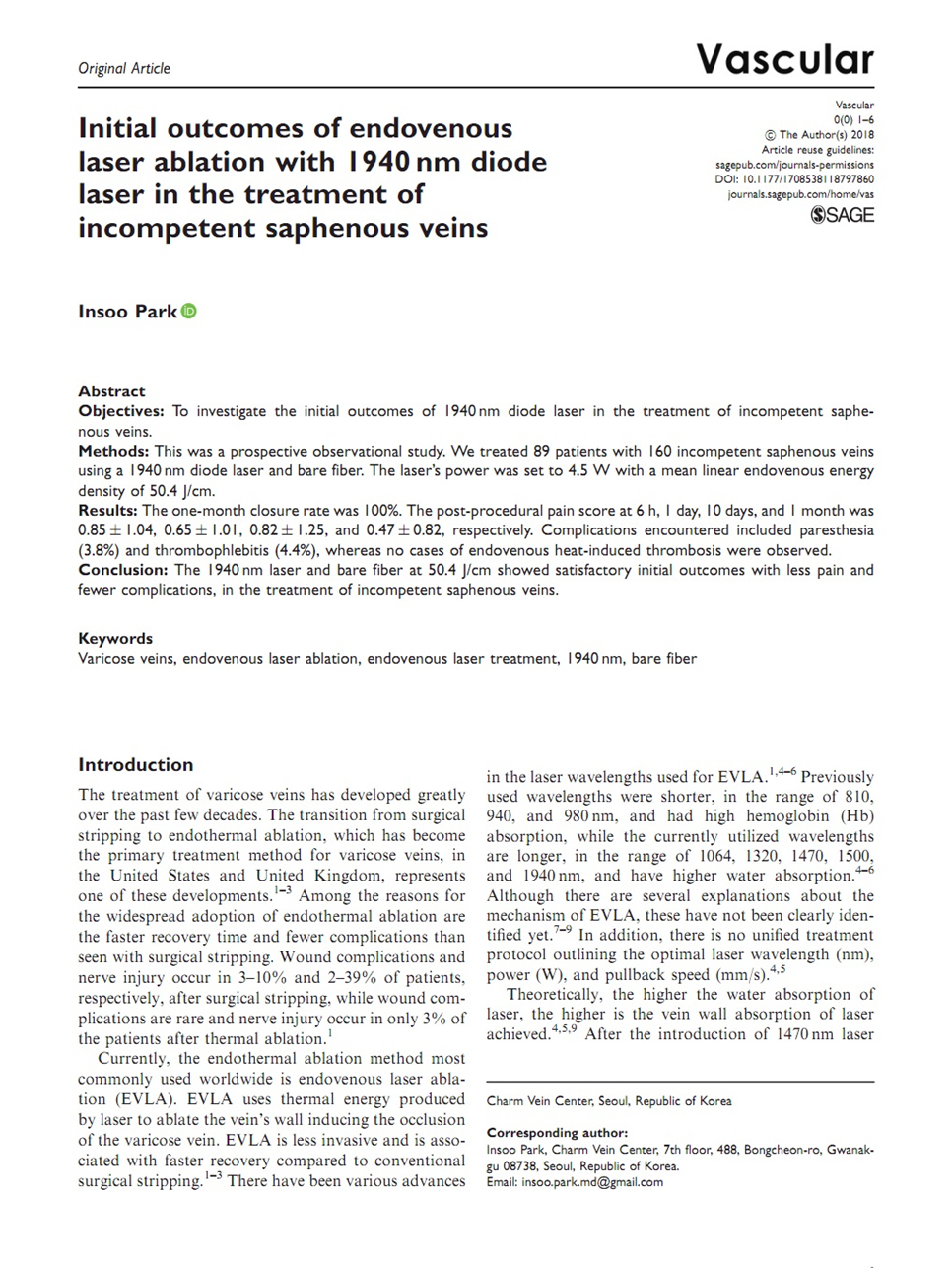 Original Article

Vascular

Vascular
0(0) 1–6
© The Author(s) 2018
Article reuse guidelines:
sagepub.com/journals-permissions
DOI: 10.1177/1708538118797860
journals.sagepub.com/home/vas
SAGE

Initial outcomes of endovenous laser ablation with 1940 nm diode laser in the treatment of incompetent saphenous veins

Insoo Park

Abstract
Objectives: To investigate the initial outcomes of 1940 nm diode laser in the treatment of incompetent saphenous veins.
Methods: This was a prospective observational study. We treated 89 patients with 160 incompetent saphenous veins using a 1940 nm diode laser and bare fiber. The laser's power was set to 4.5 W with a mean linear endovenous energy density of 50.4 J/cm.
Results: The one-month closure rate was 100%. The post-procedural pain score at 6 h, 1 day, 10 days, and 1 month was $0.85 \pm 1.04$, $0.65 \pm 1.01$, $0.82 \pm 1.25$, and $0.47 \pm 0.82$, respectively. Complications encountered included paresthesia (3.8%) and thrombophlebitis (4.4%), whereas no cases of endovenous heat-induced thrombosis were observed.
Conclusion: The 1940 nm laser and bare fiber at 50.4 J/cm showed satisfactory initial outcomes with less pain and fewer complications, in the treatment of incompetent saphenous veins.

Keywords
Varicose veins, endovenous laser ablation, endovenous laser treatment, 1940 nm, bare fiber

Introduction
The treatment of varicose veins has developed greatly over the past few decades. The transition from surgical stripping to endothermal ablation, which has become the primary treatment method for varicose veins, in the United States and United Kingdom, represents one of these developments.$^{1–3}$ Among the reasons for the widespread adoption of endothermal ablation are the faster recovery time and fewer complications than seen with surgical stripping. Wound complications and nerve injury occur in 3–10% and 2–39% of patients, respectively, after surgical stripping, while wound complications are rare and nerve injury occur in only 3% of the patients after thermal ablation.$^{1}$

Currently, the endothermal ablation method most commonly used worldwide is endovenous laser ablation (EVLA). EVLA uses thermal energy produced by laser to ablate the vein's wall inducing the occlusion of the varicose vein. EVLA is less invasive and is associated with faster recovery compared to conventional surgical stripping.$^{1–3}$ There have been various advances in the laser wavelengths used for EVLA.$^{1,4–6}$ Previously used wavelengths were shorter, in the range of 810, 940, and 980 nm, and had high hemoglobin (Hb) absorption, while the currently utilized wavelengths are longer, in the range of 1064, 1320, 1470, 1500, and 1940 nm, and have higher water absorption.$^{4–6}$ Although there are several explanations about the mechanism of EVLA, these have not been clearly identified yet.$^{7–9}$ In addition, there is no unified treatment protocol outlining the optimal laser wavelength (nm), power (W), and pullback speed (mm/s).$^{4,5}$

Theoretically, the higher the water absorption of laser, the higher is the vein wall absorption of laser achieved.$^{4,5,9}$ After the introduction of 1470 nm laser

Charm Vein Center, Seoul, Republic of Korea

Corresponding author:
Insoo Park, Charm Vein Center, 7th floor, 488, Bongcheon-ro, Gwanak-gu 08738, Seoul, Republic of Korea.
Email: insoo.park.md@gmail.com